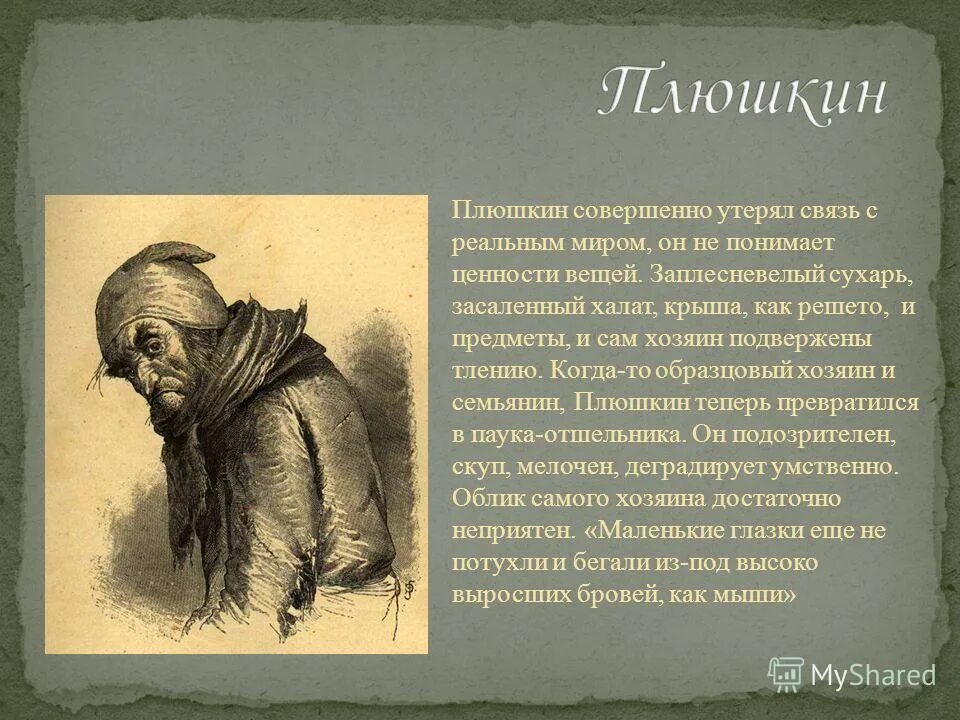 Плюшкин

Плюшкин совершенно утерял связь с реальным миром, он не понимает ценности вещей. Заплесневелый сухарь, засаленный халат, крыша, как решето, и предметы, и сам хозяин подвержены тлению. Когда-то образцовый хозяин и семьянин, Плюшкин теперь превратился в паука-отшельника. Он подозрителен, скуп, мелочен, деградирует умственно. Облик самого хозяина достаточно неприятен. «Маленькие глазки еще не потухли и бегали из-под высоко выросших бровей, как мыши»

MyShared